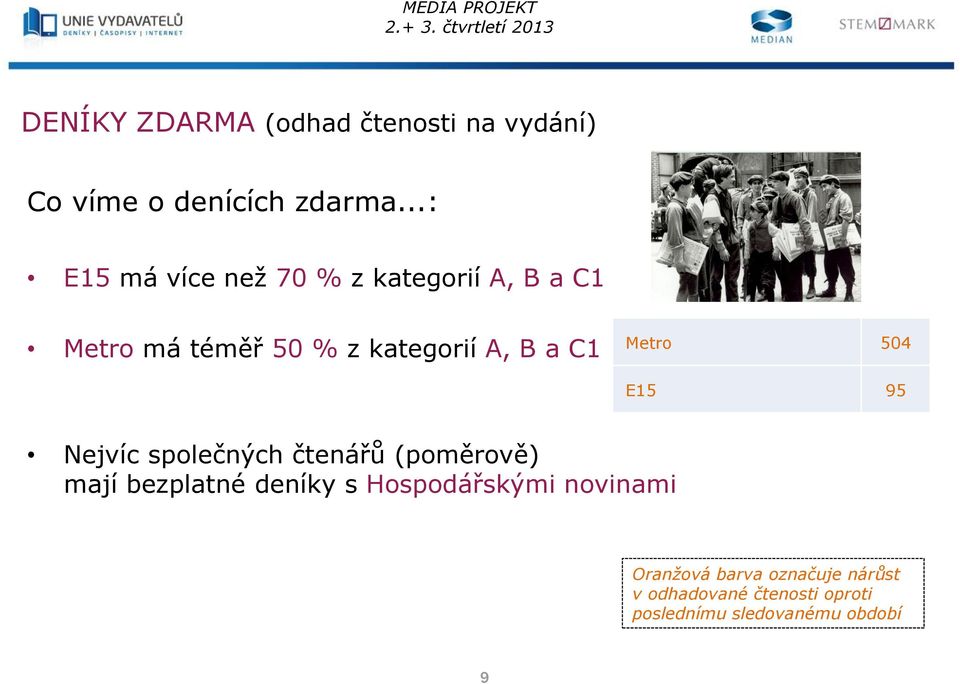 UNIE VYDAVATELŮ
DENÍKY | ČASOPISY | INTERNET

MEDIA PROJEKT
2.+ 3. čtvrtletí 2013

MEDIAN

STEM/MARK

DENÍKY ZDARMA (odhad čtenosti na vydání)

Co víme o denících zdarma...:

• E15 má více než 70 % z kategorií A, B a C1

• Metro má téměř 50 % z kategorií A, B a C1

| Metro | 504 |
|---|---|
| E15 | 95 |

• Nejvíc společných čtenářů (poměrově) mají bezplatné deníky s Hospodářskými novinami

Oranžová barva označuje nárůst v odhadované čtenosti oproti poslednímu sledovanému období

9